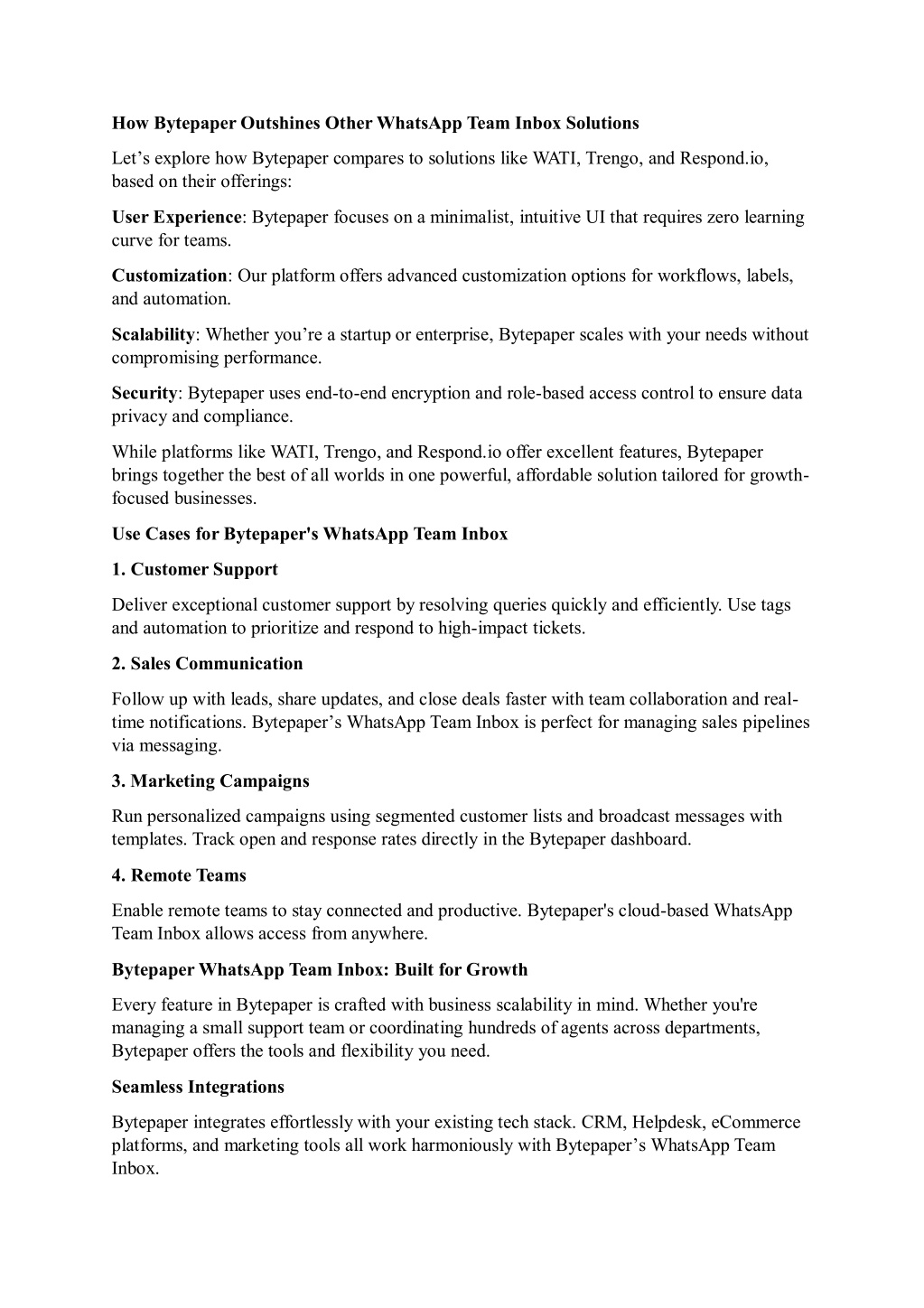 How Bytepaper Outshines Other WhatsApp Team Inbox Solutions

Let’s explore how Bytepaper compares to solutions like WATI, Trengo, and Respond.io, based on their offerings:

User Experience: Bytepaper focuses on a minimalist, intuitive UI that requires zero learning curve for teams.

Customization: Our platform offers advanced customization options for workflows, labels, and automation.

Scalability: Whether you’re a startup or enterprise, Bytepaper scales with your needs without compromising performance.

Security: Bytepaper uses end-to-end encryption and role-based access control to ensure data privacy and compliance.

While platforms like WATI, Trengo, and Respond.io offer excellent features, Bytepaper brings together the best of all worlds in one powerful, affordable solution tailored for growth-focused businesses.

Use Cases for Bytepaper's WhatsApp Team Inbox

1. Customer Support

Deliver exceptional customer support by resolving queries quickly and efficiently. Use tags and automation to prioritize and respond to high-impact tickets.

2. Sales Communication

Follow up with leads, share updates, and close deals faster with team collaboration and real-time notifications. Bytepaper’s WhatsApp Team Inbox is perfect for managing sales pipelines via messaging.

3. Marketing Campaigns

Run personalized campaigns using segmented customer lists and broadcast messages with templates. Track open and response rates directly in the Bytepaper dashboard.

4. Remote Teams

Enable remote teams to stay connected and productive. Bytepaper's cloud-based WhatsApp Team Inbox allows access from anywhere.

Bytepaper WhatsApp Team Inbox: Built for Growth

Every feature in Bytepaper is crafted with business scalability in mind. Whether you're managing a small support team or coordinating hundreds of agents across departments, Bytepaper offers the tools and flexibility you need.

Seamless Integrations

Bytepaper integrates effortlessly with your existing tech stack. CRM, Helpdesk, eCommerce platforms, and marketing tools all work harmoniously with Bytepaper’s WhatsApp Team Inbox.